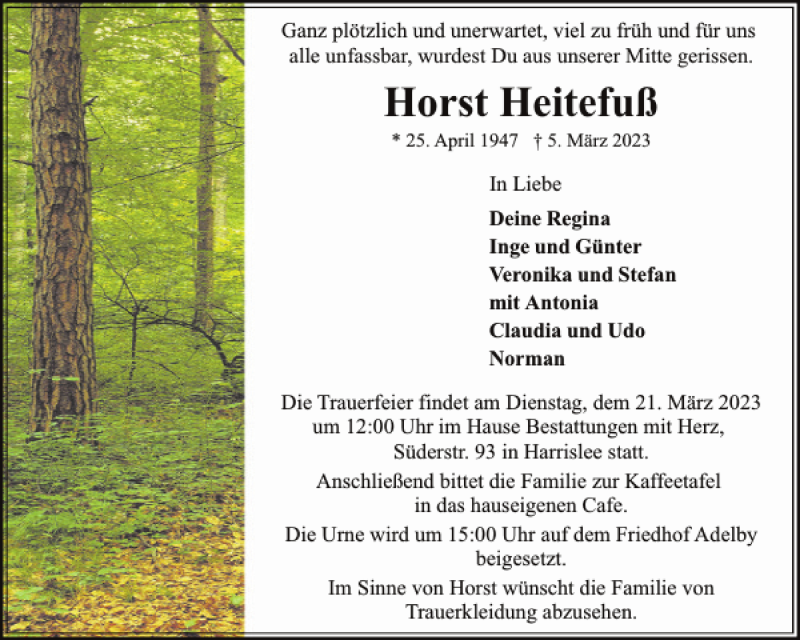 Ganz plötzlich und unerwartet, viel zu früh und für uns alle unfassbar, wurdest Du aus unserer Mitte gerissen.

Horst Heitefuß

* 25. April 1947 † 5. März 2023

In Liebe

Deine Regina
Inge und Günter
Veronika und Stefan
mit Antonia
Claudia und Udo
Norman

Die Trauerfeier findet am Dienstag, dem 21. März 2023 um 12:00 Uhr im Hause Bestattungen mit Herz, Süderstr. 93 in Harrislee statt.

Anschließend bittet die Familie zur Kaffeetafel in das hauseigenen Cafe.

Die Urne wird um 15:00 Uhr auf dem Friedhof Adelby beigesetzt.

Im Sinne von Horst wünscht die Familie von Trauerkleidung abzusehen.